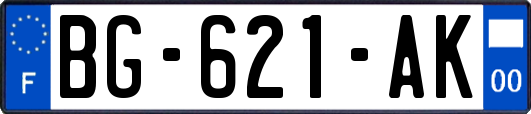 F
BG-621-AK
00